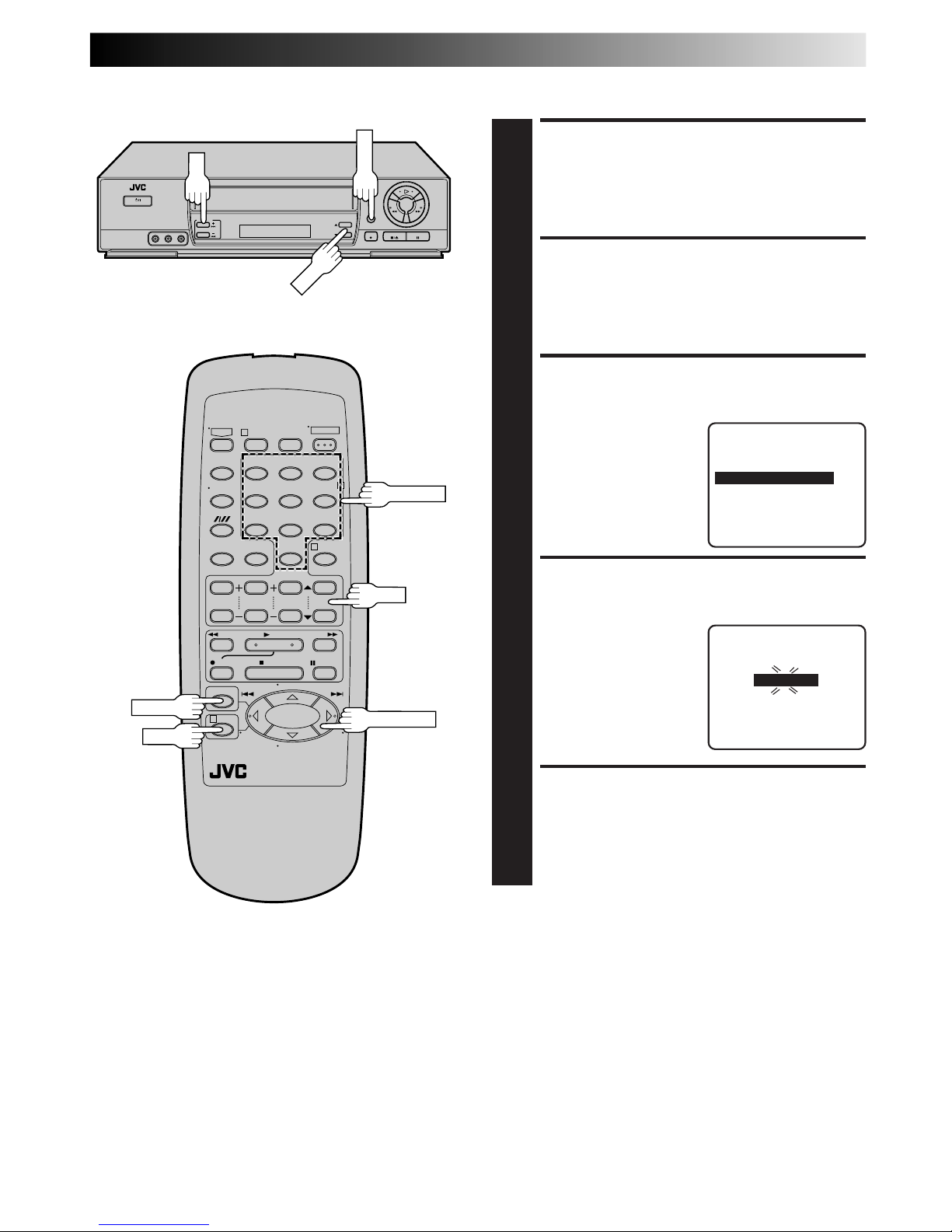 JVC

JVC